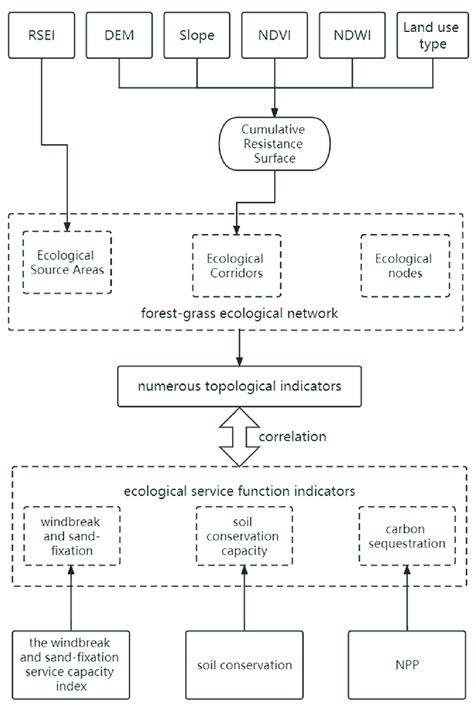 RSEI

DEM

Slope

NDVI

NDWI

Land use type

Cumulative Resistance Surface

Ecological Source Areas

Ecological Corridors

Ecological nodes

forest-grass ecological network

numerous topological indicators

correlation

ecological service function indicators

windbreak and sand-fixation

soil conservation capacity

carbon sequestration

the windbreak and sand-fixation service capacity index

soil conservation

NPP